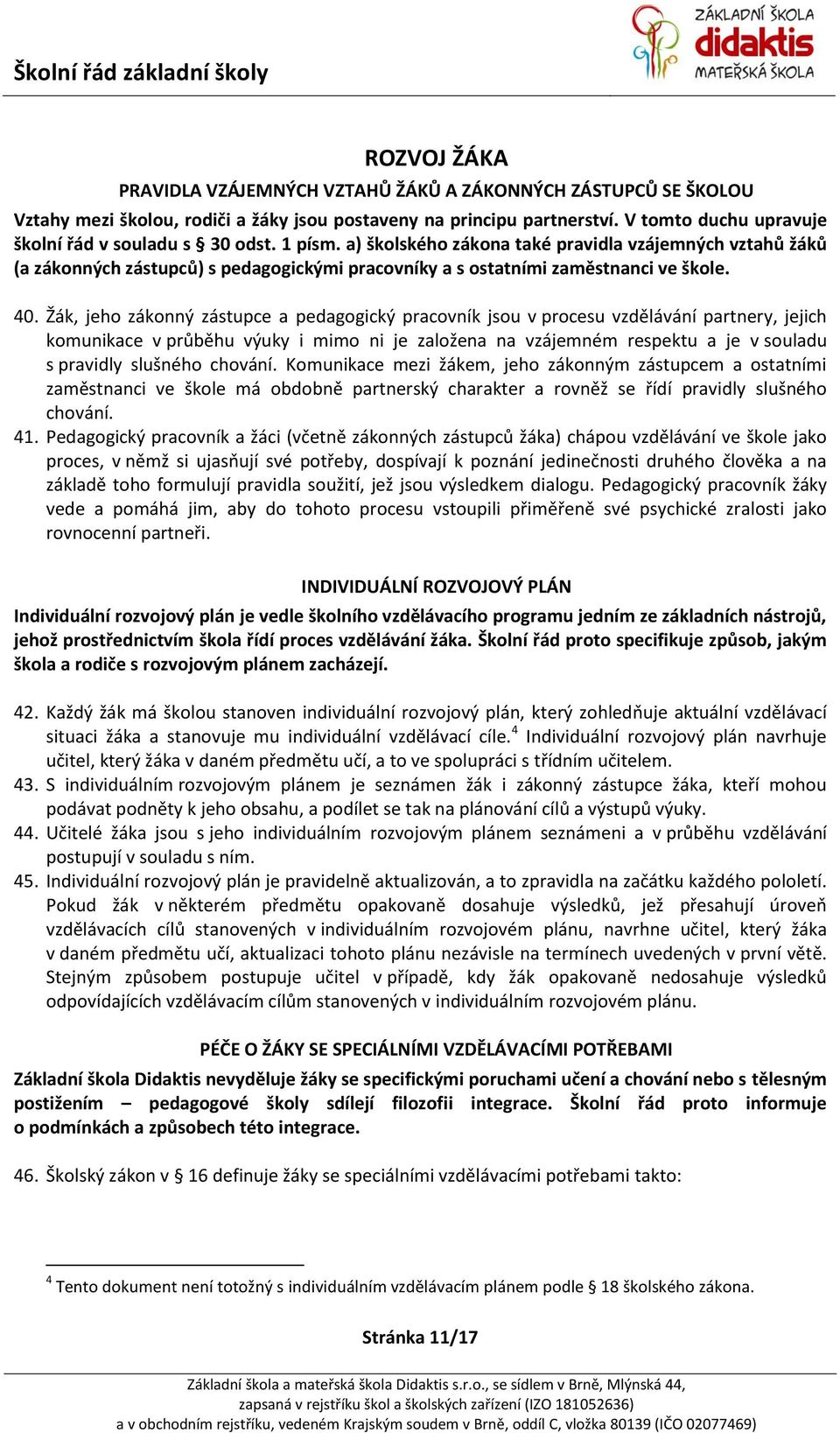 Školní řád základní školy

ZÁKLADNÍ ŠKOLA didaktis MATEŘSKÁ ŠKOLA

ROZVOJ ŽÁKA

PRAVIDLA VZÁJEMNÝCH VZTAHŮ ŽÁKŮ A ZÁKONNÝCH ZÁSTUPCŮ SE ŠKOLOU

Vztahy mezi školou, rodiči a žáky jsou postaveny na principu partnerství. V tomto duchu upravuje školní řád v souladu s § 30 odst. 1 písm. a) školského zákona také pravidla vzájemných vztahů žáků (a zákonných zástupců) s pedagogickými pracovníky a s ostatními zaměstnanci ve škole.

40. Žák, jeho zákonný zástupce a pedagogický pracovník jsou v procesu vzdělávání partnery, jejich komunikace v průběhu výuky i mimo ni je založena na vzájemném respektu a je v souladu s pravidly slušného chování. Komunikace mezi žákem, jeho zákonným zástupcem a ostatními zaměstnanci ve škole má obdobně partnerský charakter a rovněž se řídí pravidly slušného chování.
41. Pedagogický pracovník a žáci (včetně zákonných zástupců žáka) chápou vzdělávání ve škole jako proces, v němž si ujasňují své potřeby, dospívají k poznání jedinečnosti druhého člověka a na základě toho formulují pravidla soužití, jež jsou výsledkem dialogu. Pedagogický pracovník žáky vede a pomáhá jim, aby do tohoto procesu vstoupili přiměřeně své psychické zralosti jako rovnocenní partneři.

INDIVIDUÁLNÍ ROZVOJOVÝ PLÁN

Individuální rozvojový plán je vedle školního vzdělávacího programu jedním ze základních nástrojů, jehož prostřednictvím škola řídí proces vzdělávání žáka. Školní řád proto specifikuje způsob, jakým škola a rodiče s rozvojovým plánem zacházejí.

42. Každý žák má školou stanoven individuální rozvojový plán, který zohledňuje aktuální vzdělávací situaci žáka a stanovuje mu individuální vzdělávací cíle.$^4$ Individuální rozvojový plán navrhuje učitel, který žáka v daném předmětu učí, a to ve spolupráci s třídním učitelem.
43. S individuálním rozvojovým plánem je seznámen žák i zákonný zástupce žáka, kteří mohou podávat podněty k jeho obsahu, a podílet se tak na plánování cílů a výstupů výuky.
44. Učitelé žáka jsou s jeho individuálním rozvojovým plánem seznámeni a v průběhu vzdělávání postupují v souladu s ním.
45. Individuální rozvojový plán je pravidelně aktualizován, a to zpravidla na začátku každého pololetí. Pokud žák v některém předmětu opakovaně dosahuje výsledků, jež přesahují úroveň vzdělávacích cílů stanovených v individuálním rozvojovém plánu, navrhne učitel, který žáka v daném předmětu učí, aktualizaci tohoto plánu nezávisle na termínech uvedených v první větě. Stejným způsobem postupuje učitel v případě, kdy žák opakovaně nedosahuje výsledků odpovídajících vzdělávacím cílům stanovených v individuálním rozvojovém plánu.

PÉČE O ŽÁKY SE SPECIÁLNÍMI VZDĚLÁVACÍMI POTŘEBAMI

Základní škola Didaktis nevyděluje žáky se specifickými poruchami učení a chování nebo s tělesným postižením – pedagogové školy sdílejí filozofii integrace. Školní řád proto informuje o podmínkách a způsobech této integrace.

46. Školský zákon v § 16 definuje žáky se speciálními vzdělávacími potřebami takto:

$^4$ Tento dokument není totožný s individuálním vzdělávacím plánem podle § 18 školského zákona.

Stránka 11/17

Základní škola a mateřská škola Didaktis s.r.o., se sídlem v Brně, Mlýnská 44, zapsaná v rejstříku škol a školských zařízení (IZO 181052636) a v obchodním rejstříku, vedeném Krajským soudem v Brně, oddíl C, vložka 80139 (IČO 02077469)